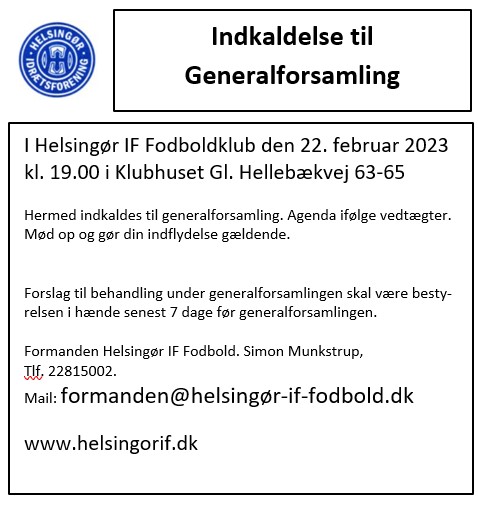 HELSINGØR IDRÆTSFORENING

Indkaldelse til Generalforsamling

I Helsingør IF Fodboldklub den 22. februar 2023 kl. 19.00 i Klubhuset Gl. Hellebækvej 63-65

Hermed indkaldes til generalforsamling. Agenda ifølge vedtægter. Mød op og gør din indflydelse gældende.

Forslag til behandling under generalforsamlingen skal være bestyrelsen i hænde senest 7 dage før generalforsamlingen.

Formanden Helsingør IF Fodbold. Simon Munkstrup,
Tlf. 22815002.
Mail: formanden@helsingør-if-fodbold.dk

www.helsingorif.dk